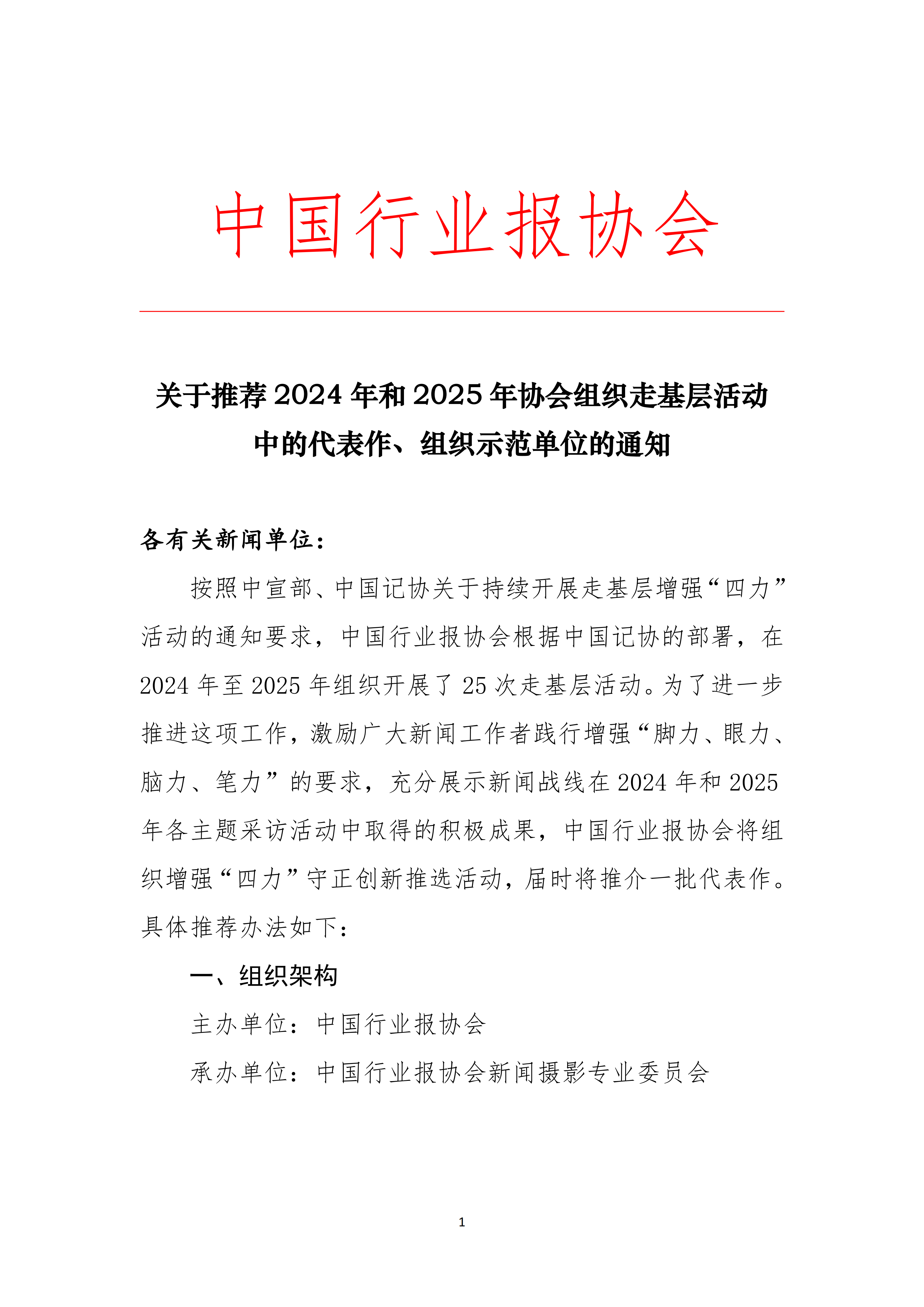 中国行业报协会

关于推荐 2024 年和 2025 年协会组织走基层活动中的代表作、组织示范单位的通知

各有关新闻单位：

按照中宣部、中国记协关于持续开展走基层增强“四力”活动的通知要求，中国行业报协会根据中国记协的部署，在 2024 年至 2025 年组织开展了 25 次走基层活动。为了进一步推进这项工作，激励广大新闻工作者践行增强“脚力、眼力、脑力、笔力”的要求，充分展示新闻战线在 2024 年和 2025 年各主题采访活动中取得的积极成果，中国行业报协会将组织增强“四力”守正创新推选活动，届时将推介一批代表作。具体推荐办法如下：

一、组织架构

主办单位：中国行业报协会

承办单位：中国行业报协会新闻摄影专业委员会

1